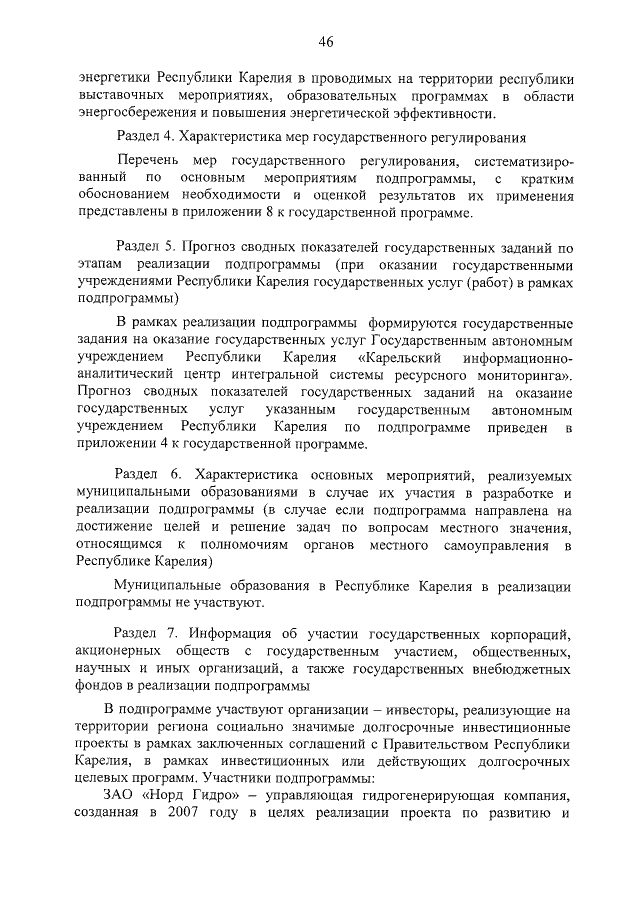 46

энергетики Республики Карелия в проводимых на территории республики выставочных мероприятиях, образовательных программах в области энергосбережения и повышения энергетической эффективности.

Раздел 4. Характеристика мер государственного регулирования

Перечень мер государственного регулирования, систематизированный по основным мероприятиям подпрограммы, с кратким обоснованием необходимости и оценкой результатов их применения представлены в приложении 8 к государственной программе.

Раздел 5. Прогноз сводных показателей государственных заданий по этапам реализации подпрограммы (при оказании государственными учреждениями Республики Карелия государственных услуг (работ) в рамках подпрограммы)

В рамках реализации подпрограммы формируются государственные задания на оказание государственных услуг Государственным автономным учреждением Республики Карелия «Карельский информационно-аналитический центр интегральной системы ресурсного мониторинга». Прогноз сводных показателей государственных заданий на оказание государственных услуг указанным государственным автономным учреждением Республики Карелия по подпрограмме приведен в приложении 4 к государственной программе.

Раздел 6. Характеристика основных мероприятий, реализуемых муниципальными образованиями в случае их участия в разработке и реализации подпрограммы (в случае если подпрограмма направлена на достижение целей и решение задач по вопросам местного значения, относящимся к полномочиям органов местного самоуправления в Республике Карелия)

Муниципальные образования в Республике Карелия в реализации подпрограммы не участвуют.

Раздел 7. Информация об участии государственных корпораций, акционерных обществ с государственным участием, общественных, научных и иных организаций, а также государственных внебюджетных фондов в реализации подпрограммы

В подпрограмме участвуют организации – инвесторы, реализующие на территории региона социально значимые долгосрочные инвестиционные проекты в рамках заключенных соглашений с Правительством Республики Карелия, в рамках инвестиционных или действующих долгосрочных целевых программ. Участники подпрограммы:

ЗАО «Норд Гидро» – управляющая гидрогенерирующая компания, созданная в 2007 году в целях реализации проекта по развитию и